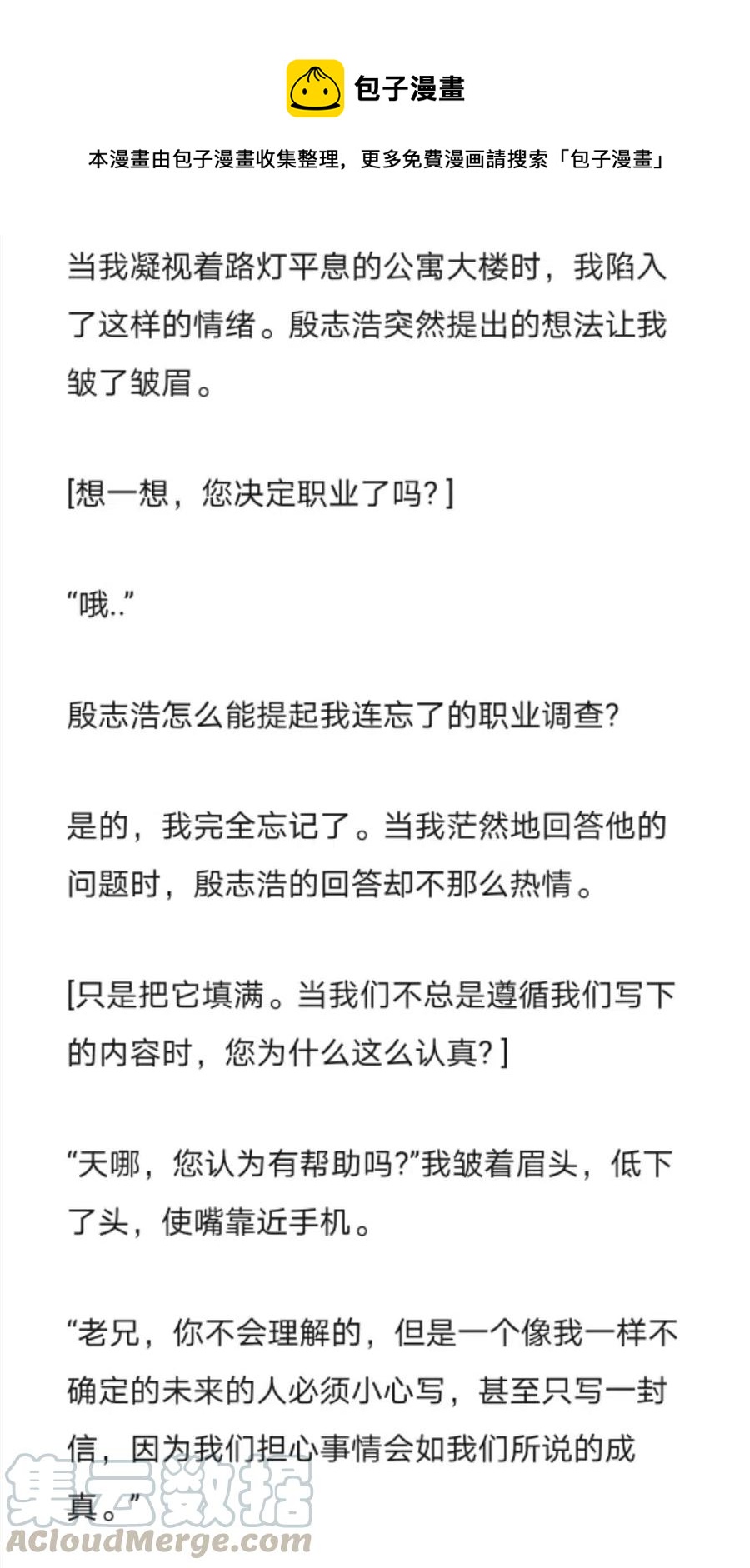 包子漫畫

本漫畫由包子漫畫收集整理，更多免費漫画請搜索「包子漫畫」

当我凝视着路灯平息的公寓大楼时，我陷入了这样的情绪。殷志浩突然提出的想法让我皱了皱眉。

[想一想，您决定职业了吗？]

“哦..”

殷志浩怎么能提起我连忘了的职业调查？

是的，我完全忘记了。当我茫然地回答他的问题时，殷志浩的回答却不那么热情。

[只是把它填满。当我们不总是遵循我们写下的内容时，您为什么这么认真？]

“天哪，您认为有帮助吗？”我皱着眉头，低下了头，使嘴靠近手机。

“老兄，你不会理解的，但是一个像我一样不确定的未来的人必须小心写，甚至只写一封信，因为我们担心事情会如我们所说的成真。”

集云数据
ACloudMerge.com